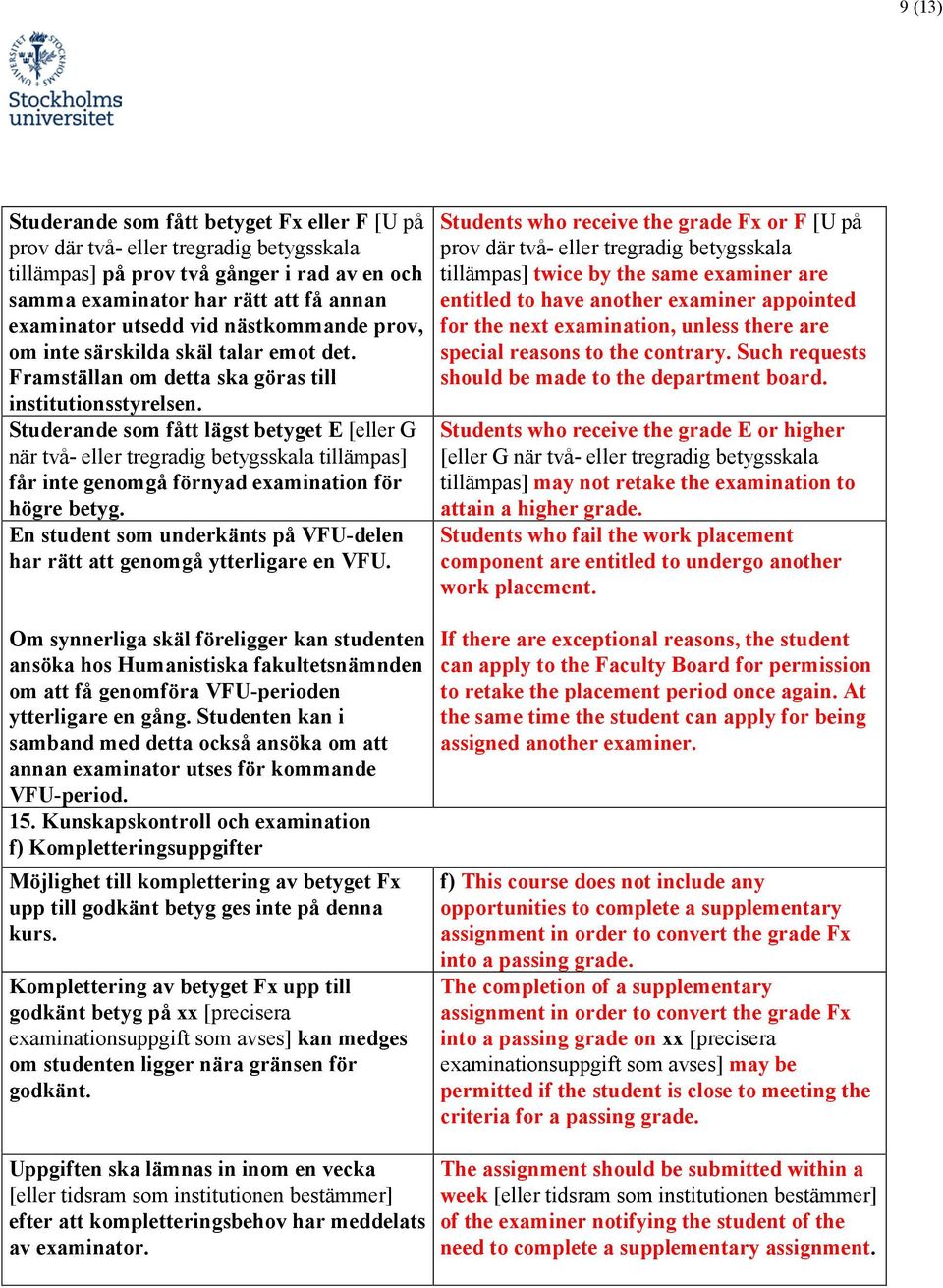 9 (13)

Stockholms universitet

| | |
|---|---|
| Studerande som fått betyget Fx eller F [U på prov där två- eller tregradig betygsskala tillämpas] på prov två gånger i rad av en och samma examinator har rätt att få annan examinator utsedd vid nästkommande prov, om inte särskilda skäl talar emot det. Framställan om detta ska göras till institutionsstyrelsen. | Students who receive the grade Fx or F [U på prov där två- eller tregradig betygsskala tillämpas] twice by the same examiner are entitled to have another examiner appointed for the next examination, unless there are special reasons to the contrary. Such requests should be made to the department board. |
| Studerande som fått lägst betyget E [eller G när två- eller tregradig betygsskala tillämpas] får inte genomgå förnyad examination för högre betyg. | Students who receive the grade E or higher [eller G när två- eller tregradig betygsskala tillämpas] may not retake the examination to attain a higher grade. |
| En student som underkänts på VFU-delen har rätt att genomgå ytterligare en VFU. | Students who fail the work placement component are entitled to undergo another work placement. |
| Om synnerliga skäl föreligger kan studenten ansöka hos Humanistiska fakultetsnämnden om att få genomföra VFU-perioden ytterligare en gång. Studenten kan i samband med detta också ansöka om att annan examinator utses för kommande VFU-period. | If there are exceptional reasons, the student can apply to the Faculty Board for permission to retake the placement period once again. At the same time the student can apply for being assigned another examiner. |
| 15. Kunskapskontroll och examination f) Kompletteringsuppgifter | |
| Möjlighet till komplettering av betyget Fx upp till godkänt betyg ges inte på denna kurs. | f) This course does not include any opportunities to complete a supplementary assignment in order to convert the grade Fx into a passing grade. |
| Komplettering av betyget Fx upp till godkänt betyg på xx [precisera examinationsuppgift som avses] kan medges om studenten ligger nära gränsen för godkänt. | The completion of a supplementary assignment in order to convert the grade Fx into a passing grade on xx [precisera examinationsuppgift som avses] may be permitted if the student is close to meeting the criteria for a passing grade. |
| Uppgiften ska lämnas in inom en vecka [eller tidsram som institutionen bestämmer] efter att kompletteringsbehov har meddelats av examinator. | The assignment should be submitted within a week [eller tidsram som institutionen bestämmer] of the examiner notifying the student of the need to complete a supplementary assignment. |